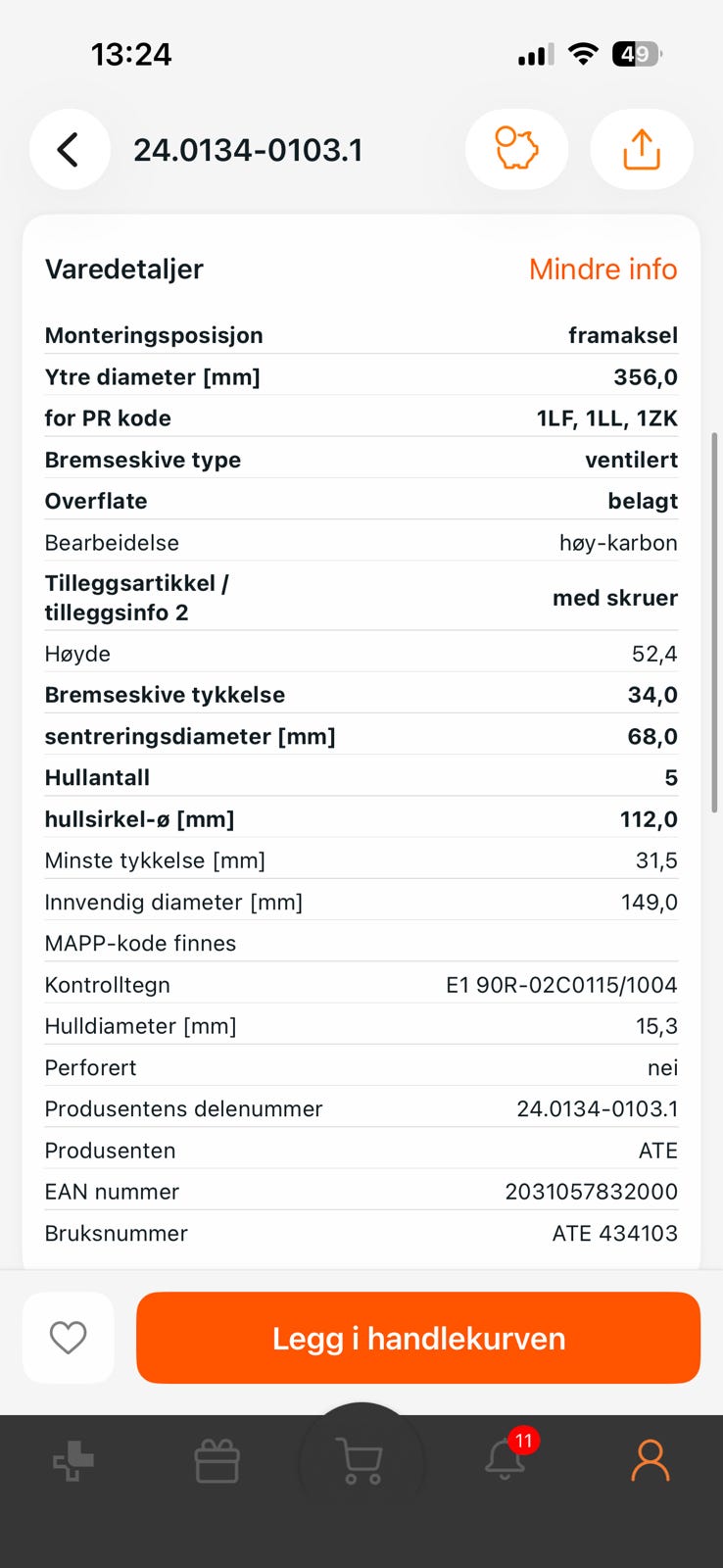 13:24

49

24.0134-0103.1

Varedetaljer Mindre info

| | |
|---|---|
| Monteringsposisjon | framaksel |
| Ytre diameter [mm] | 356,0 |
| for PR kode | 1LF, 1LL, 1ZK |
| Bremseskive type | ventilert |
| Overflate | belagt |
| Bearbeidelse | høy-karbon |
| Tilleggsartikkel / tilleggsinfo 2 | med skruer |
| Høyde | 52,4 |
| Bremseskive tykkelse | 34,0 |
| sentreringsdiameter [mm] | 68,0 |
| Hullantall | 5 |
| hullsirkel-ø [mm] | 112,0 |
| Minste tykkelse [mm] | 31,5 |
| Innvendig diameter [mm] | 149,0 |
| MAPP-kode finnes | |
| Kontrolltegn | E1 90R-02C0115/1004 |
| Hulldiameter [mm] | 15,3 |
| Perforert | nei |
| Produsentens delenummer | 24.0134-0103.1 |
| Produsenten | ATE |
| EAN nummer | 2031057832000 |
| Bruksnummer | ATE 434103 |

Legg i handlekurven

11